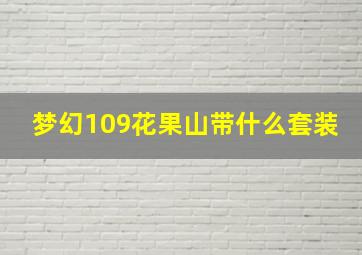 梦幻109花果山带什么套装